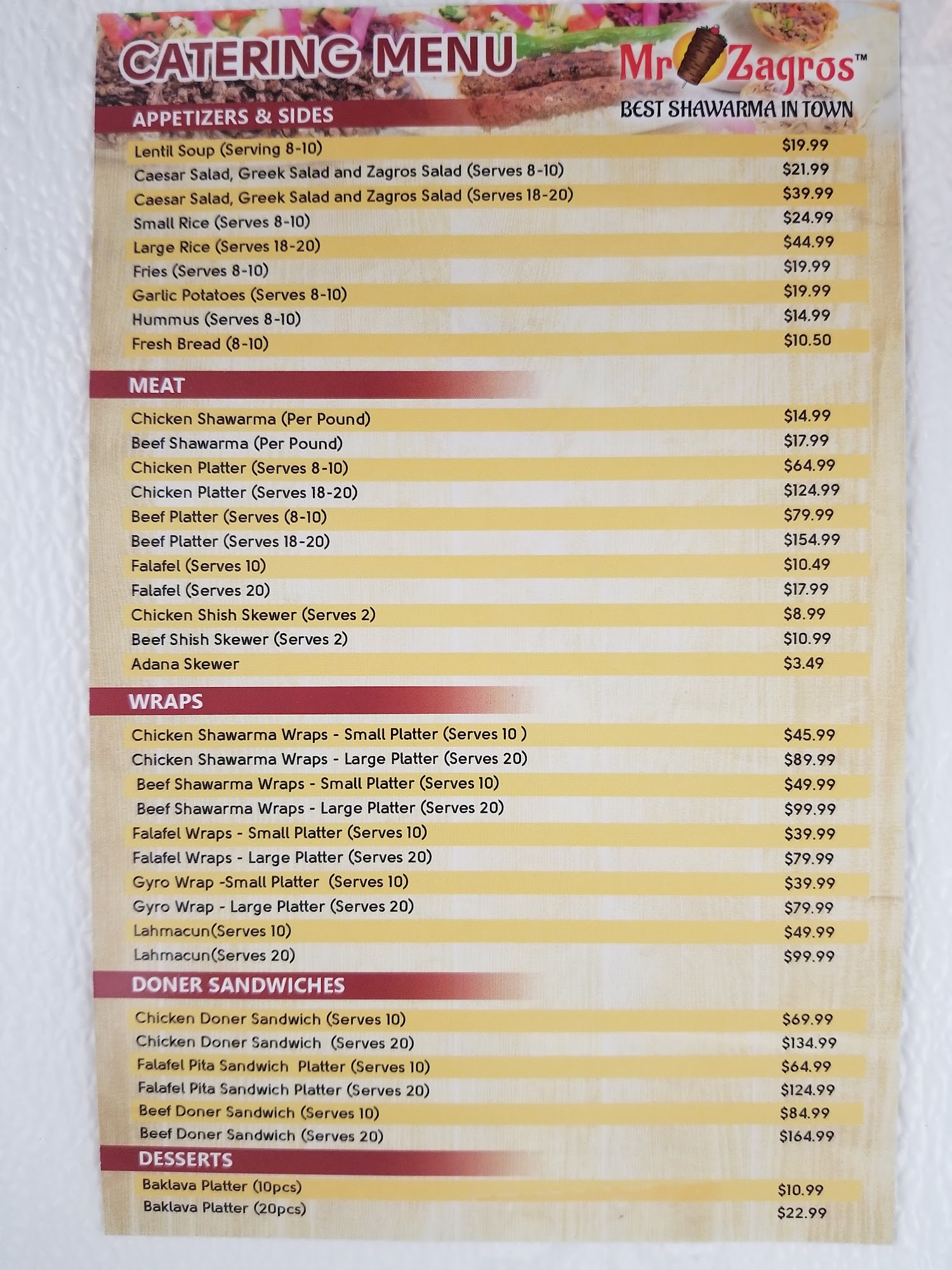 CATERING MENU

Mr Zagros™
BEST SHAWARMA IN TOWN

APPETIZERS & SIDES

Lentil Soup (Serving 8-10) $19.99
Caesar Salad, Greek Salad and Zagros Salad (Serves 8-10) $21.99
Caesar Salad, Greek Salad and Zagros Salad (Serves 18-20) $39.99
Small Rice (Serves 8-10) $24.99
Large Rice (Serves 18-20) $44.99
Fries (Serves 8-10) $19.99
Garlic Potatoes (Serves 8-10) $19.99
Hummus (Serves 8-10) $14.99
Fresh Bread (8-10) $10.50

MEAT

Chicken Shawarma (Per Pound) $14.99
Beef Shawarma (Per Pound) $17.99
Chicken Platter (Serves 8-10) $64.99
Chicken Platter (Serves 18-20) $124.99
Beef Platter (Serves (8-10) $79.99
Beef Platter (Serves 18-20) $154.99
Falafel (Serves 10) $10.49
Falafel (Serves 20) $17.99
Chicken Shish Skewer (Serves 2) $8.99
Beef Shish Skewer (Serves 2) $10.99
Adana Skewer $3.49

WRAPS

Chicken Shawarma Wraps - Small Platter (Serves 10 ) $45.99
Chicken Shawarma Wraps - Large Platter (Serves 20) $89.99
Beef Shawarma Wraps - Small Platter (Serves 10) $49.99
Beef Shawarma Wraps - Large Platter (Serves 20) $99.99
Falafel Wraps - Small Platter (Serves 10) $39.99
Falafel Wraps - Large Platter (Serves 20) $79.99
Gyro Wrap -Small Platter (Serves 10) $39.99
Gyro Wrap - Large Platter (Serves 20) $79.99
Lahmacun(Serves 10) $49.99
Lahmacun(Serves 20) $99.99

DONER SANDWICHES

Chicken Doner Sandwich (Serves 10) $69.99
Chicken Doner Sandwich (Serves 20) $134.99
Falafel Pita Sandwich Platter (Serves 10) $64.99
Falafel Pita Sandwich Platter (Serves 20) $124.99
Beef Doner Sandwich (Serves 10) $84.99
Beef Doner Sandwich (Serves 20) $164.99

DESSERTS

Baklava Platter (10pcs) $10.99
Baklava Platter (20pcs) $22.99